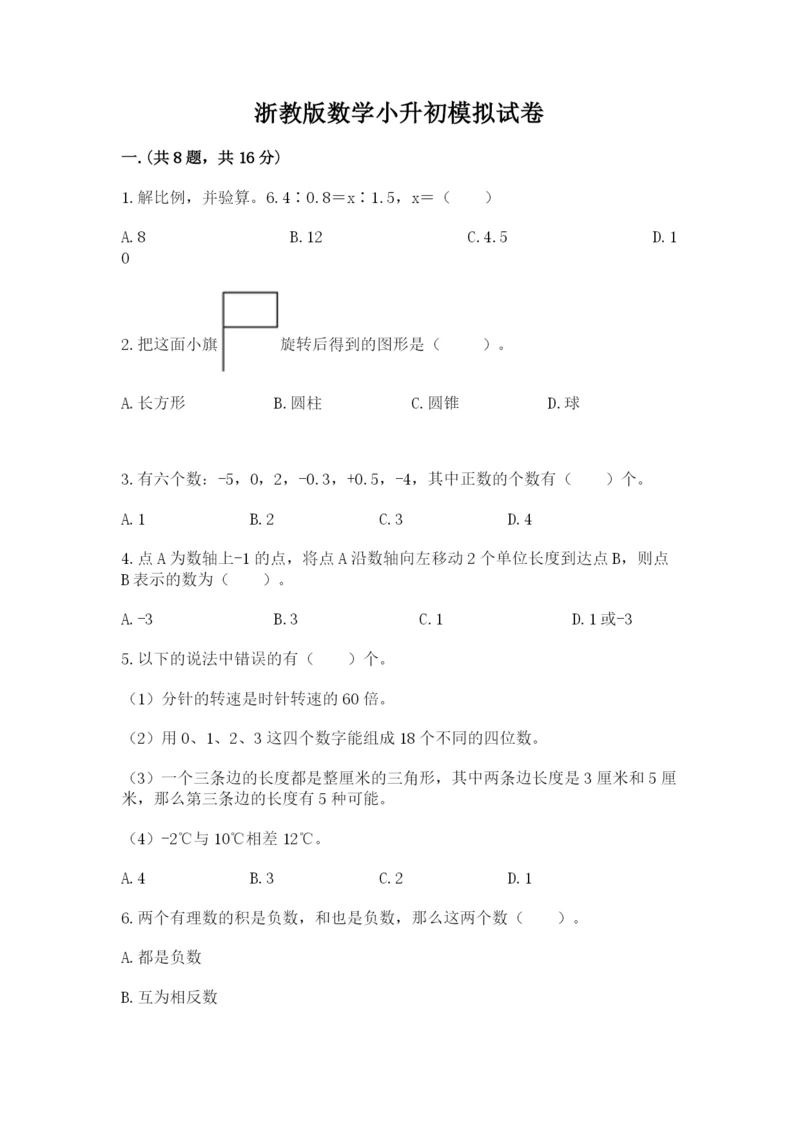 浙教版数学小升初模拟试卷

一.(共8题，共16分)

1.解比例，并验算。6.4∶0.8＝x∶1.5，x＝（　　）

A.8　　B.12　　C.4.5　　D.10

2.把这面小旗　　旋转后得到的图形是（　　）。

A.长方形　　B.圆柱　　C.圆锥　　D.球

3.有六个数：-5，0，2，-0.3，+0.5，-4，其中正数的个数有（　　）个。

A.1　　B.2　　C.3　　D.4

4.点A为数轴上-1的点，将点A沿数轴向左移动2个单位长度到达点B，则点B表示的数为（　　）。

A.-3　　B.3　　C.1　　D.1或-3

5.以下的说法中错误的有（　　）个。

（1）分针的转速是时针转速的60倍。

（2）用0、1、2、3这四个数字能组成18个不同的四位数。

（3）一个三条边的长度都是整厘米的三角形，其中两条边长度是3厘米和5厘米，那么第三条边的长度有5种可能。

（4）-2℃与10℃相差12℃。

A.4　　B.3　　C.2　　D.1

6.两个有理数的积是负数，和也是负数，那么这两个数（　　）。

A.都是负数

B.互为相反数